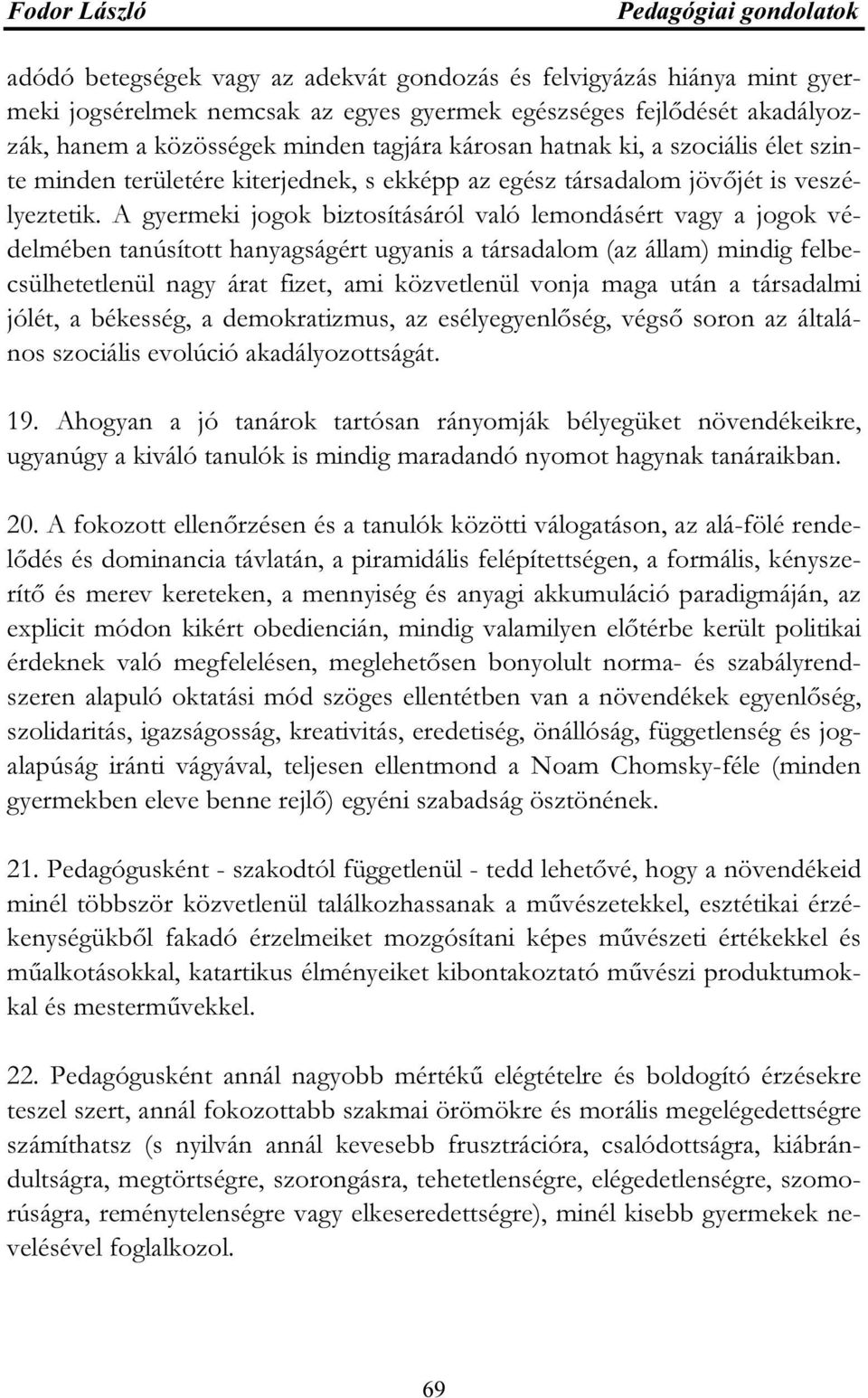 Fodor László

Pedagógiai gondolatok

adódó betegségek vagy az adekvát gondozás és felvigyázás hiánya mint gyermeki jogsérelmek nemcsak az egyes gyermek egészséges fejlődését akadályozzák, hanem a közösségek minden tagjára károsan hatnak ki, a szociális élet szinte minden területére kiterjednek, s ekképp az egész társadalom jövőjét is veszélyeztetik. A gyermeki jogok biztosításáról való lemondásért vagy a jogok védelmében tanúsított hanyagságért ugyanis a társadalom (az állam) mindig felbecsülhetetlenül nagy árat fizet, ami közvetlenül vonja maga után a társadalmi jólét, a békesség, a demokratizmus, az esélyegyenlőség, végső soron az általános szociális evolúció akadályozottságát.

19. Ahogyan a jó tanárok tartósan rányomják bélyegüket növendékeikre, ugyanúgy a kiváló tanulók is mindig maradandó nyomot hagynak tanáraikban.

20. A fokozott ellenőrzésen és a tanulók közötti válogatáson, az alá-fölé rendelődés és dominancia távlatán, a piramidális felépítettségen, a formális, kényszerítő és merev kereteken, a mennyiség és anyagi akkumuláció paradigmáján, az explicit módon kikért obediencián, mindig valamilyen előtérbe került politikai érdeknek való megfelelésen, meglehetősen bonyolult norma- és szabályrendszeren alapuló oktatási mód szöges ellentétben van a növendékek egyenlőség, szolidaritás, igazságosság, kreativitás, eredetiség, önállóság, függetlenség és jogalapúság iránti vágyával, teljesen ellentmond a Noam Chomsky-féle (minden gyermekben eleve benne rejlő) egyéni szabadság ösztönének.

21. Pedagógusként - szakodtól függetlenül - tedd lehetővé, hogy a növendékeid minél többször közvetlenül találkozhassanak a művészetekkel, esztétikai érzékenységükből fakadó érzelmeiket mozgósítani képes művészeti értékekkel és műalkotásokkal, katartikus élményeiket kibontakoztató művészi produktumokkal és mesterművekkel.

22. Pedagógusként annál nagyobb mértékű elégtételre és boldogító érzésekre teszel szert, annál fokozottabb szakmai örömökre és morális megelégedettségre számíthatsz (s nyilván annál kevesebb frusztrációra, csalódottságra, kiábrándultságra, megtörtségre, szorongásra, tehetetlenségre, elégedetlenségre, szomorúságra, reménytelenségre vagy elkeseredettségre), minél kisebb gyermekek nevelésével foglalkozol.

69